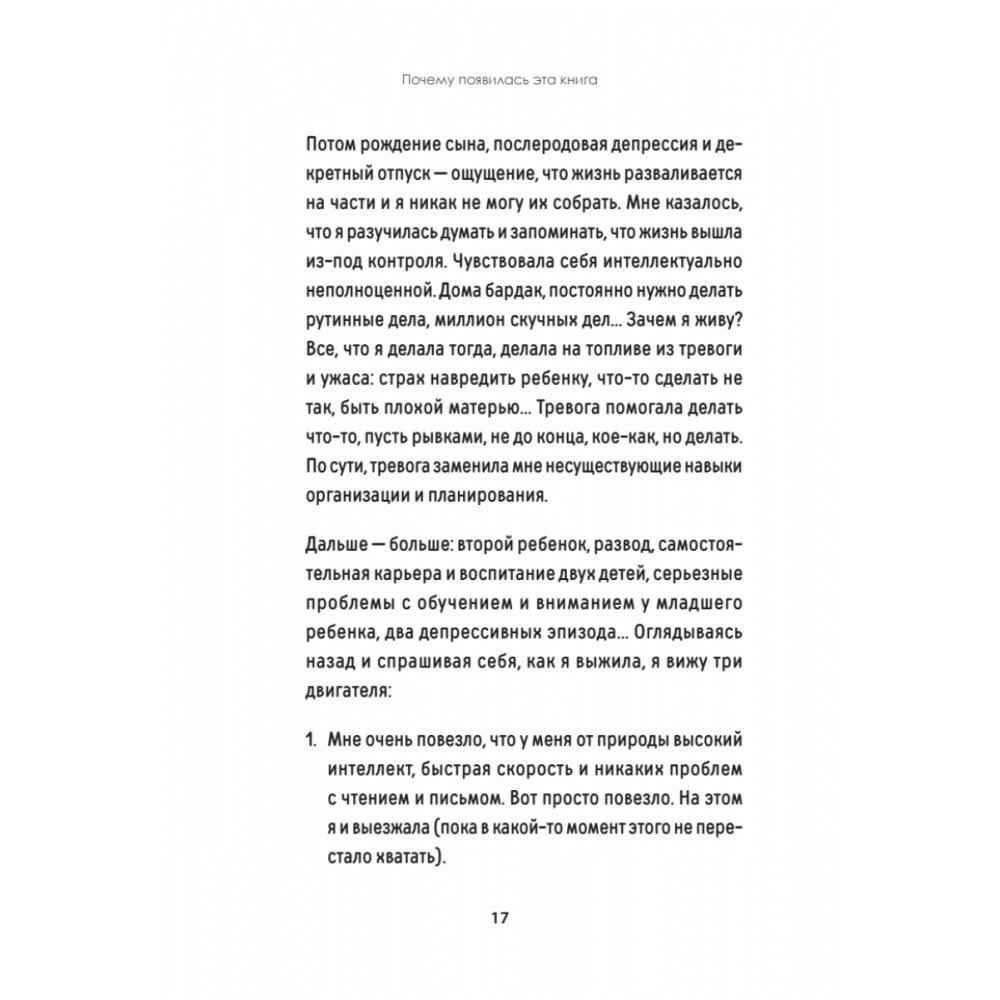 Почему появилась эта книга

Потом рождение сына, послеродовая депрессия и декретный отпуск — ощущение, что жизнь разваливается на части и я никак не могу их собрать. Мне казалось, что я разучилась думать и запоминать, что жизнь вышла из-под контроля. Чувствовала себя интеллектуально неполноценной. Дома бардак, постоянно нужно делать рутинные дела, миллион скучных дел... Зачем я живу? Все, что я делала тогда, делала на топливе из тревоги и ужаса: страх навредить ребенку, что-то сделать не так, быть плохой матерью... Тревога помогала делать что-то, пусть рывками, не до конца, кое-как, но делать. По сути, тревога заменила мне несуществующие навыки организации и планирования.

Дальше — больше: второй ребенок, развод, самостоятельная карьера и воспитание двух детей, серьезные проблемы с обучением и вниманием у младшего ребенка, два депрессивных эпизода... Оглядываясь назад и спрашивая себя, как я выжила, я вижу три двигателя:

1. Мне очень повезло, что у меня от природы высокий интеллект, быстрая скорость и никаких проблем с чтением и письмом. Вот просто повезло. На этом я и выезжала (пока в какой-то момент этого не перестало хватать).

17